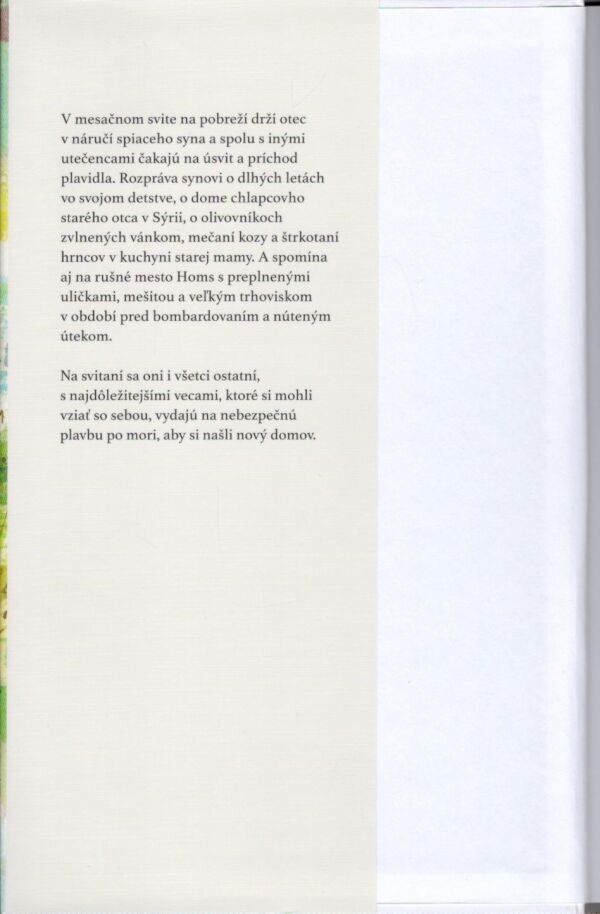 V mesačnom svite na pobreží drží otec v náručí spiaceho syna a spolu s inými utečencami čakajú na úsvit a príchod plavidla. Rozpráva synovi o dlhých letách vo svojom detstve, o dome chlapcovho starého otca v Sýrii, o olivovníkoch zvlnených vánkom, mečaní kozy a štrkotaní hrncov v kuchyni starej mamy. A spomína aj na rušné mesto Homs s preplnenými uličkami, mešitou a veľkým trhoviskom v období pred bombardovaním a núteným útekom.

Na svitaní sa oni i všetci ostatní, s najdôležitejšími vecami, ktoré si mohli vziať so sebou, vydajú na nebezpečnú plavbu po mori, aby si našli nový domov.